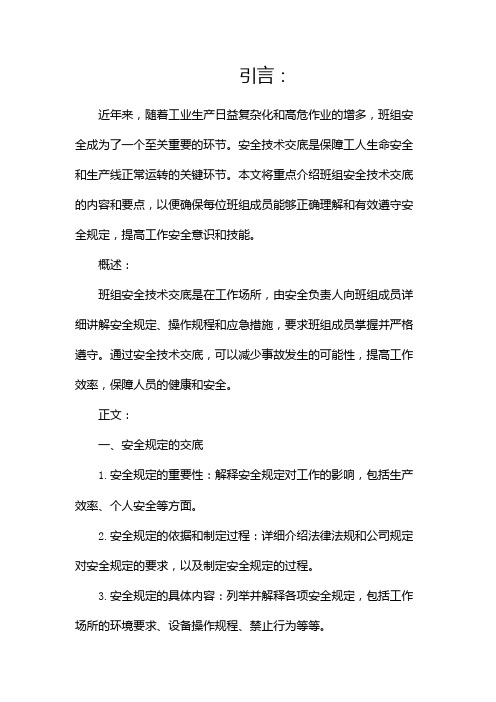 引言：

近年来，随着工业生产日益复杂化和高危作业的增多，班组安全成为了一个至关重要的环节。安全技术交底是保障工人生命安全和生产线正常运转的关键环节。本文将重点介绍班组安全技术交底的内容和要点，以便确保每位班组成员能够正确理解和有效遵守安全规定，提高工作安全意识和技能。

概述：

班组安全技术交底是在工作场所，由安全负责人向班组成员详细讲解安全规定、操作规程和应急措施，要求班组成员掌握并严格遵守。通过安全技术交底，可以减少事故发生的可能性，提高工作效率，保障人员的健康和安全。

正文：

一、安全规定的交底

1. 安全规定的重要性：解释安全规定对工作的影响，包括生产效率、个人安全等方面。

2. 安全规定的依据和制定过程：详细介绍法律法规和公司规定对安全规定的要求，以及制定安全规定的过程。

3. 安全规定的具体内容：列举并解释各项安全规定，包括工作场所的环境要求、设备操作规程、禁止行为等等。